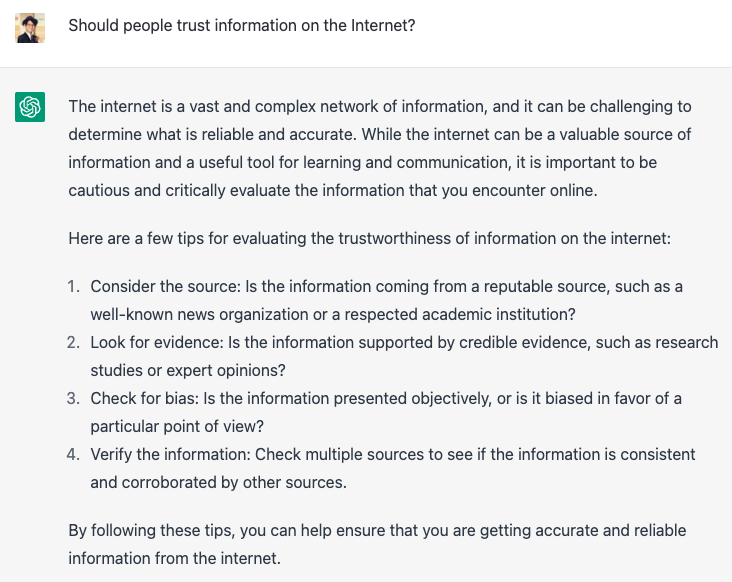 Should people trust information on the Internet?

The internet is a vast and complex network of information, and it can be challenging to determine what is reliable and accurate. While the internet can be a valuable source of information and a useful tool for learning and communication, it is important to be cautious and critically evaluate the information that you encounter online.

Here are a few tips for evaluating the trustworthiness of information on the internet:

1. Consider the source: Is the information coming from a reputable source, such as a well-known news organization or a respected academic institution?
2. Look for evidence: Is the information supported by credible evidence, such as research studies or expert opinions?
3. Check for bias: Is the information presented objectively, or is it biased in favor of a particular point of view?
4. Verify the information: Check multiple sources to see if the information is consistent and corroborated by other sources.

By following these tips, you can help ensure that you are getting accurate and reliable information from the internet.